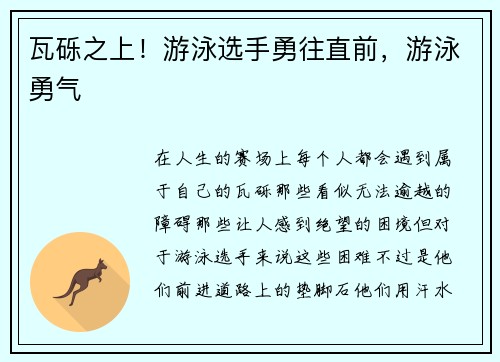 瓦砾之上！游泳选手勇往直前，游泳勇气

在人生的赛场上每个人都会遇到属于自己的瓦砾那些看似无法逾越的障碍那些让人感到绝望的困境但对于游泳选手来说这些困难不过是他们前进道路上的垫脚石他们用汗水